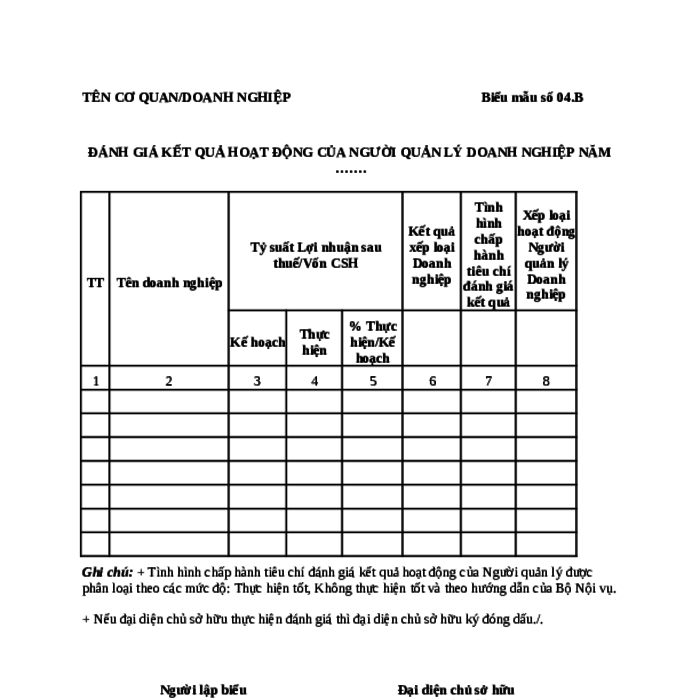 TÊN CƠ QUAN/DOANH NGHIỆP

Biểu mẫu số 04.B

ĐÁNH GIÁ KẾT QUẢ HOẠT ĐỘNG CỦA NGƯỜI QUẢN LÝ DOANH NGHIỆP NĂM .......

| TT | Tên doanh nghiệp | Tỷ suất Lợi nhuận sau thuế/Vốn CSH | | | Kết quả xếp loại Doanh nghiệp | Tình hình chấp hành tiêu chí đánh giá kết quả | Xếp loại hoạt động Người quản lý Doanh nghiệp |
|---|---|---|---|---|---|---|---|
| | | Kế hoạch | Thực hiện | % Thực hiện/Kế hoạch | | | |
| 1 | 2 | 3 | 4 | 5 | 6 | 7 | 8 |
| | | | | | | | |
| | | | | | | | |
| | | | | | | | |
| | | | | | | | |
| | | | | | | | |
| | | | | | | | |
| | | | | | | | |

Ghi chú: + Tình hình chấp hành tiêu chí đánh giá kết quả hoạt động của Người quản lý được phân loại theo các mức độ: Thực hiện tốt, Không thực hiện tốt và theo hướng dẫn của Bộ Nội vụ.

+ Nếu đại diện chủ sở hữu thực hiện đánh giá thì đại diện chủ sở hữu ký đóng dấu./.

Người lập biểu

Đại diện chủ sở hữu